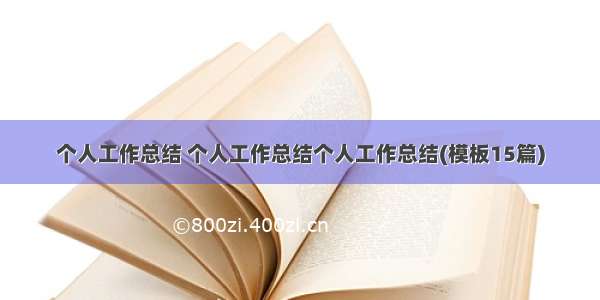 个人工作总结 个人工作总结个人工作总结(模板15篇)

©800zi.400zi.cn